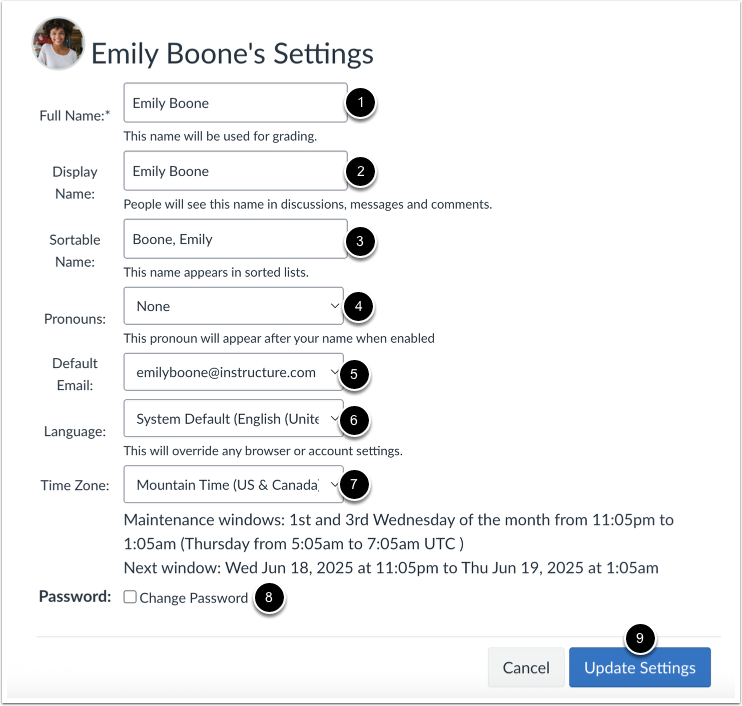 Emily Boone's Settings

Full Name:* Emily Boone 1
This name will be used for grading.

Display Name: Emily Boone 2
People will see this name in discussions, messages and comments.

Sortable Name: Boone, Emily 3
This name appears in sorted lists.

Pronouns: None 4
This pronoun will appear after your name when enabled

Default Email: emilyboone@instructure.com 5

Language: System Default (English (Unite 6
This will override any browser or account settings.

Time Zone: Mountain Time (US & Canada) 7
Maintenance windows: 1st and 3rd Wednesday of the month from 11:05pm to 1:05am (Thursday from 5:05am to 7:05am UTC )
Next window: Wed Jun 18, 2025 at 11:05pm to Thu Jun 19, 2025 at 1:05am

Password: Change Password 8

9
Cancel Update Settings